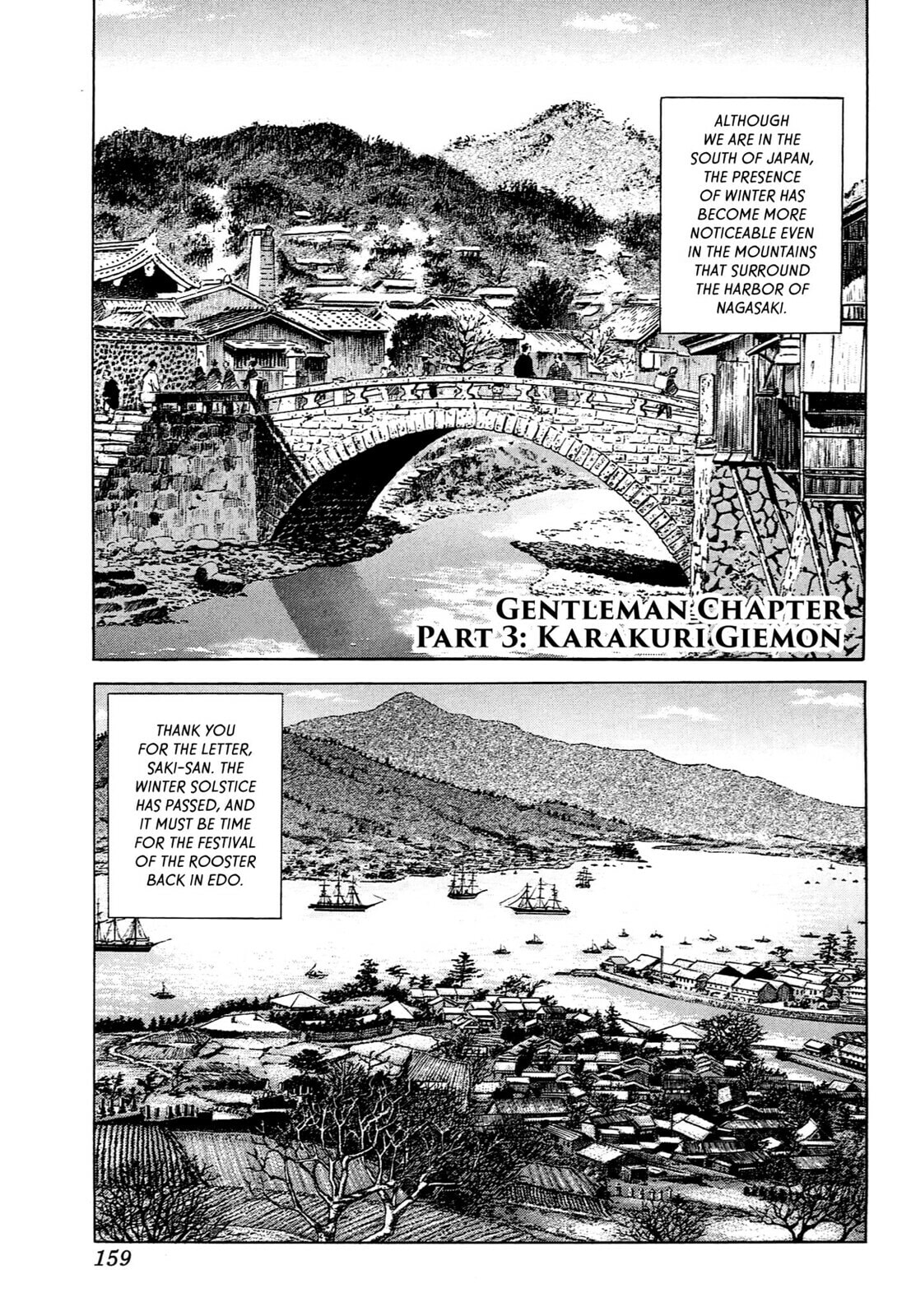 ALTHOUGH WE ARE IN THE SOUTH OF JAPAN, THE PRESENCE OF WINTER HAS BECOME MORE NOTICEABLE EVEN IN THE MOUNTAINS THAT SURROUND THE HARBOR OF NAGASAKI.

GENTLEMAN CHAPTER
PART 3: KARAKURI GIEMON

THANK YOU FOR THE LETTER, SAKI-SAN. THE WINTER SOLSTICE HAS PASSED, AND IT MUST BE TIME FOR THE FESTIVAL OF THE ROOSTER BACK IN EDO.

159